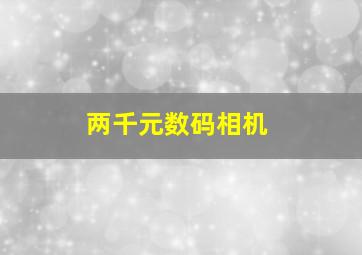 两千元数码相机